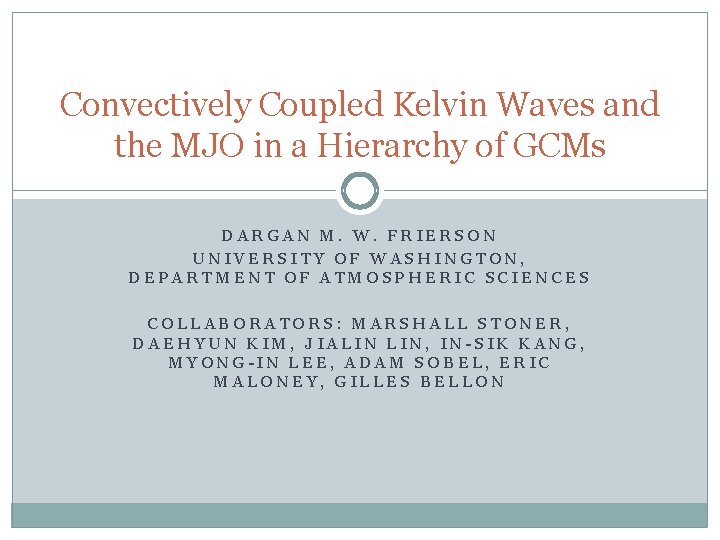 Convectively Coupled Kelvin Waves and the MJO in a Hierarchy of GCMs

DARGAN M. W. FRIERSON
UNIVERSITY OF WASHINGTON,
DEPARTMENT OF ATMOSPHERIC SCIENCES

COLLABORATORS: MARSHALL STONER, DAEHYUN KIM, JIALIN LIN, IN-SIK KANG, MYONG-IN LEE, ADAM SOBEL, ERIC MALONEY, GILLES BELLON